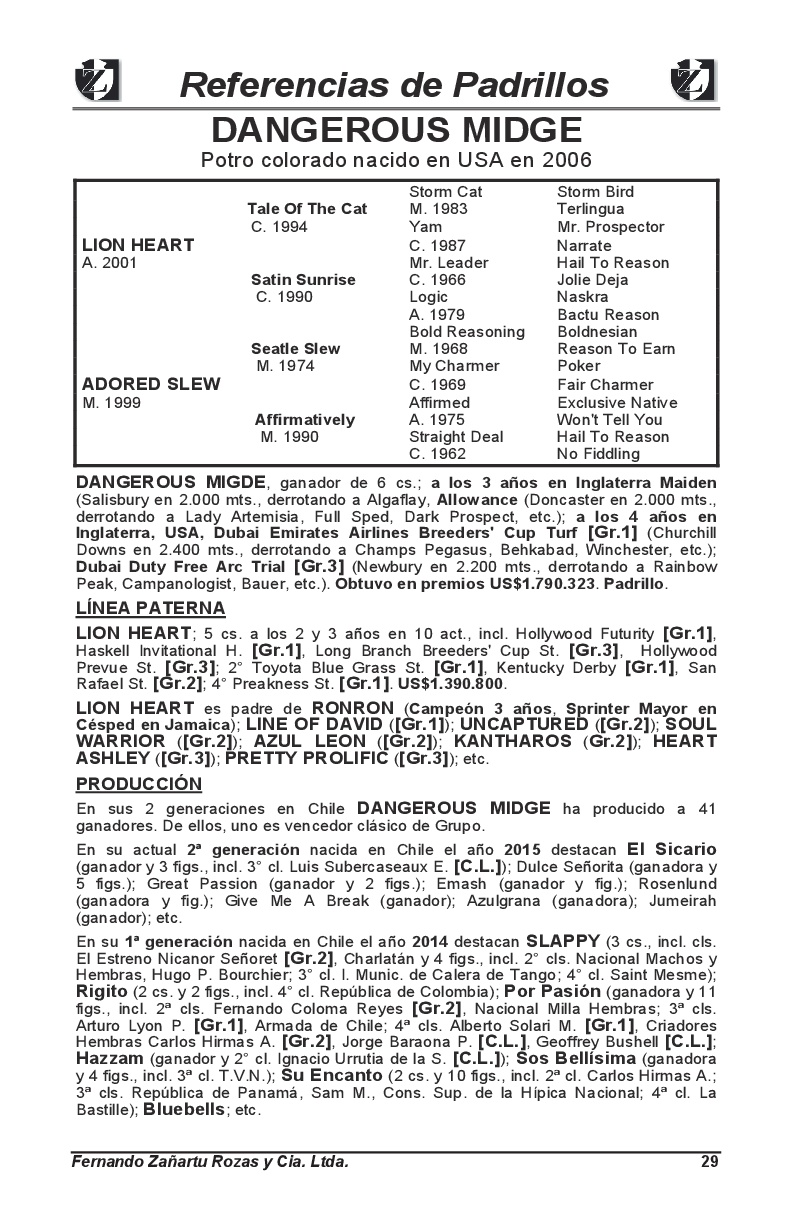 Referencias de Padrillos

DANGEROUS MIDGE

Potro colorado nacido en USA en 2006

| | | | |
|---|---|---|---|
| | | Storm Cat | Storm Bird |
| | Tale Of The Cat | M. 1983 | Terlingua |
| | C. 1994 | Yam | Mr. Prospector |
| LION HEART | | C. 1987 | Narrate |
| A. 2001 | | Mr. Leader | Hail To Reason |
| | Satin Sunrise | C. 1966 | Jolie Deja |
| | C. 1990 | Logic | Naskra |
| | | A. 1979 | Bactu Reason |
| | | Bold Reasoning | Boldnesian |
| | Seatle Slew | M. 1968 | Reason To Earn |
| | M. 1974 | My Charmer | Poker |
| ADORED SLEW | | C. 1969 | Fair Charmer |
| M. 1999 | | Affirmed | Exclusive Native |
| | Affirmatively | A. 1975 | Won't Tell You |
| | M. 1990 | Straight Deal | Hail To Reason |
| | | C. 1962 | No Fiddling |

DANGEROUS MIGDE, ganador de 6 cs.; a los 3 años en Inglaterra Maiden (Salisbury en 2.000 mts., derrotando a Algaflay, Allowance (Doncaster en 2.000 mts., derrotando a Lady Artemisia, Full Sped, Dark Prospect, etc.); a los 4 años en Inglaterra, USA, Dubai Emirates Airlines Breeders' Cup Turf [Gr.1] (Churchill Downs en 2.400 mts., derrotando a Champs Pegasus, Behkabad, Winchester, etc.); Dubai Duty Free Arc Trial [Gr.3] (Newbury en 2.200 mts., derrotando a Rainbow Peak, Campanologist, Bauer, etc.). Obtuvo en premios US$1.790.323. Padrillo.

LÍNEA PATERNA

LION HEART; 5 cs. a los 2 y 3 años en 10 act., incl. Hollywood Futurity [Gr.1], Haskell Invitational H. [Gr.1], Long Branch Breeders' Cup St. [Gr.3], Hollywood Prevue St. [Gr.3]; 2° Toyota Blue Grass St. [Gr.1], Kentucky Derby [Gr.1], San Rafael St. [Gr.2]; 4° Preakness St. [Gr.1]. US$1.390.800.

LION HEART es padre de RONRON (Campeón 3 años, Sprinter Mayor en Césped en Jamaica); LINE OF DAVID ([Gr.1]); UNCAPTURED ([Gr.2]); SOUL WARRIOR ([Gr.2]); AZUL LEON ([Gr.2]); KANTHAROS (Gr.2]); HEART ASHLEY ([Gr.3]); PRETTY PROLIFIC ([Gr.3]); etc.

PRODUCCIÓN

En sus 2 generaciones en Chile DANGEROUS MIDGE ha producido a 41 ganadores. De ellos, uno es vencedor clásico de Grupo.

En su actual 2ª generación nacida en Chile el año 2015 destacan El Sicario (ganador y 3 figs., incl. 3° cl. Luis Subercaseaux E. [C.L.]); Dulce Señorita (ganadora y 5 figs.); Great Passion (ganador y 2 figs.); Emash (ganador y fig.); Rosenlund (ganadora y fig.); Give Me A Break (ganador); Azulgrana (ganadora); Jumeirah (ganador); etc.

En su 1ª generación nacida en Chile el año 2014 destacan SLAPPY (3 cs., incl. cls. El Estreno Nicanor Señoret [Gr.2], Charlatán y 4 figs., incl. 2° cls. Nacional Machos y Hembras, Hugo P. Bourchier; 3° cl. I. Munic. de Calera de Tango; 4° cl. Saint Mesme); Rigito (2 cs. y 2 figs., incl. 4° cl. República de Colombia); Por Pasión (ganadora y 11 figs., incl. 2ª cls. Fernando Coloma Reyes [Gr.2], Nacional Milla Hembras; 3ª cls. Arturo Lyon P. [Gr.1], Armada de Chile; 4ª cls. Alberto Solari M. [Gr.1], Criadores Hembras Carlos Hirmas A. [Gr.2], Jorge Baraona P. [C.L.], Geoffrey Bushell [C.L.]; Hazzam (ganador y 2° cl. Ignacio Urrutia de la S. [C.L.]); Sos Bellísima (ganadora y 4 figs., incl. 3ª cl. T.V.N.); Su Encanto (2 cs. y 10 figs., incl. 2ª cl. Carlos Hirmas A.; 3ª cls. República de Panamá, Sam M., Cons. Sup. de la Hípica Nacional; 4ª cl. La Bastille); Bluebells; etc.

Fernando Zañartu Rozas y Cía. Ltda. 29